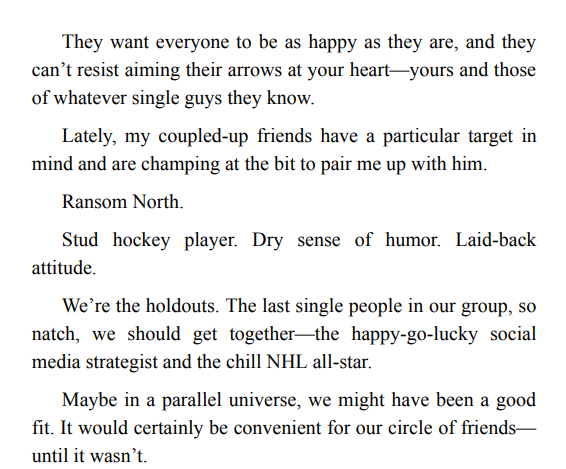 They want everyone to be as happy as they are, and they can’t resist aiming their arrows at your heart—yours and those of whatever single guys they know.

Lately, my coupled-up friends have a particular target in mind and are champing at the bit to pair me up with him.

Ransom North.

Stud hockey player. Dry sense of humor. Laid-back attitude.

We’re the holdouts. The last single people in our group, so natch, we should get together—the happy-go-lucky social media strategist and the chill NHL all-star.

Maybe in a parallel universe, we might have been a good fit. It would certainly be convenient for our circle of friends—until it wasn’t.